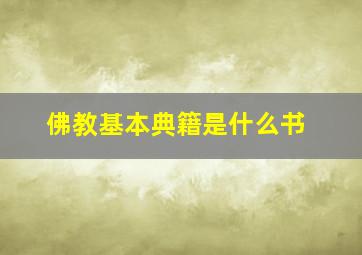 佛教基本典籍是什么书